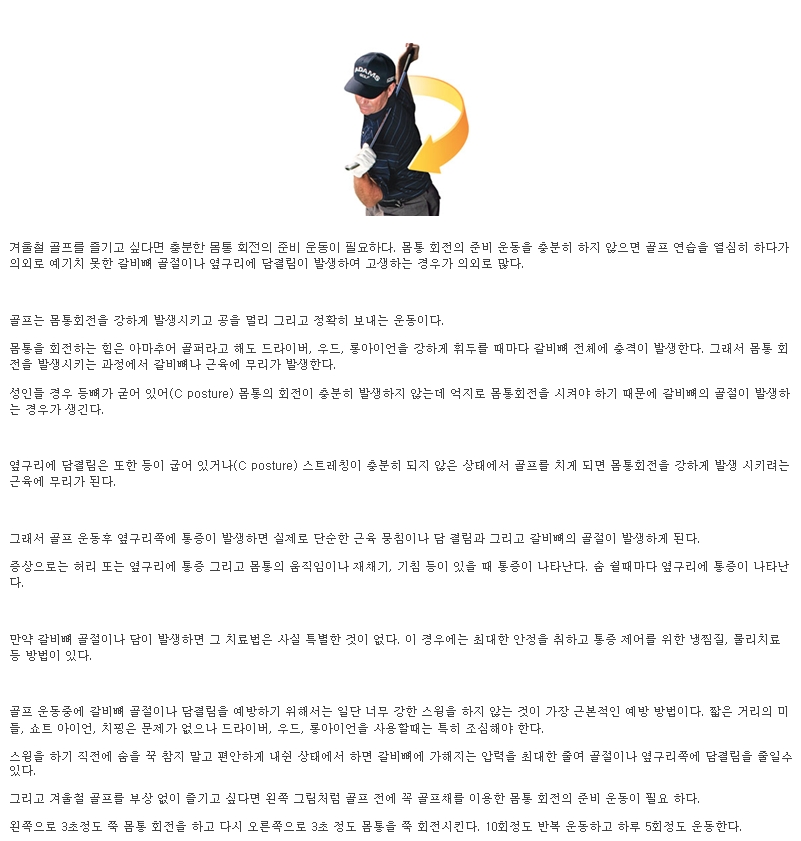 ADAMS

겨울철 골프를 즐기고 싶다면 충분한 몸통 회전의 준비 운동이 필요하다. 몸통 회전의 준비 운동을 충분히 하지 않으면 골프 연습을 열심히 하다가 의외로 예기치 못한 갈비뼈 골절이나 옆구리에 담결림이 발생하여 고생하는 경우가 의외로 많다.

골프는 몸통회전을 강하게 발생시키고 공을 멀리 그리고 정확히 보내는 운동이다.

몸통을 회전하는 힘은 아마추어 골퍼라고 해도 드라이버, 우드, 롱아이언을 강하게 휘두를 때마다 갈비뼈 전체에 충격이 발생한다. 그래서 몸통 회전을 발생시키는 과정에서 갈비뼈나 근육에 무리가 발생한다.

성인들 경우 등뼈가 굽어 있어(C posture) 몸통의 회전이 충분히 발생하지 않는데 억지로 몸통회전을 시켜야 하기 때문에 갈비뼈의 골절이 발생하는 경우가 생긴다.

옆구리에 담결림은 또한 등이 굽어 있거나(C posture) 스트레칭이 충분히 되지 않은 상태에서 골프를 치게 되면 몸통회전을 강하게 발생 시키려는 근육에 무리가 된다.

그래서 골프 운동후 옆구리쪽에 통증이 발생하면 실제로 단순한 근육 뭉침이나 담 결림과 그리고 갈비뼈의 골절이 발생하게 된다.

증상으로는 허리 또는 옆구리에 통증 그리고 몸통의 움직임이나 재채기, 기침 등이 있을 때 통증이 나타난다. 숨 쉴때마다 옆구리에 통증이 나타난다.

만약 갈비뼈 골절이나 담이 발생하면 그 치료법은 사실 특별한 것이 없다. 이 경우에는 최대한 안정을 취하고 통증 제어를 위한 냉찜질, 물리치료 등 방법이 있다.

골프 운동중에 갈비뼈 골절이나 담결림을 예방하기 위해서는 일단 너무 강한 스윙을 하지 않는 것이 가장 근본적인 예방 방법이다. 짧은 거리의 미들, 쇼트 아이언, 치핑은 문제가 없으나 드라이버, 우드, 롱아이언을 사용할때는 특히 조심해야 한다.

스윙을 하기 직전에 숨을 꾹 참지 말고 편안하게 내쉰 상태에서 하면 갈비뼈에 가해지는 압력을 최대한 줄여 골절이나 옆구리쪽에 담결림을 줄일수 있다.

그리고 겨울철 골프를 부상 없이 즐기고 싶다면 왼쪽 그림처럼 골프 전에 꼭 골프채를 이용한 몸통 회전의 준비 운동이 필요 하다.

왼쪽으로 3초정도 쭉 몸통 회전을 하고 다시 오른쪽으로 3초 정도 몸통을 쭉 회전시킨다. 10회정도 반복 운동하고 하루 5회정도 운동한다.